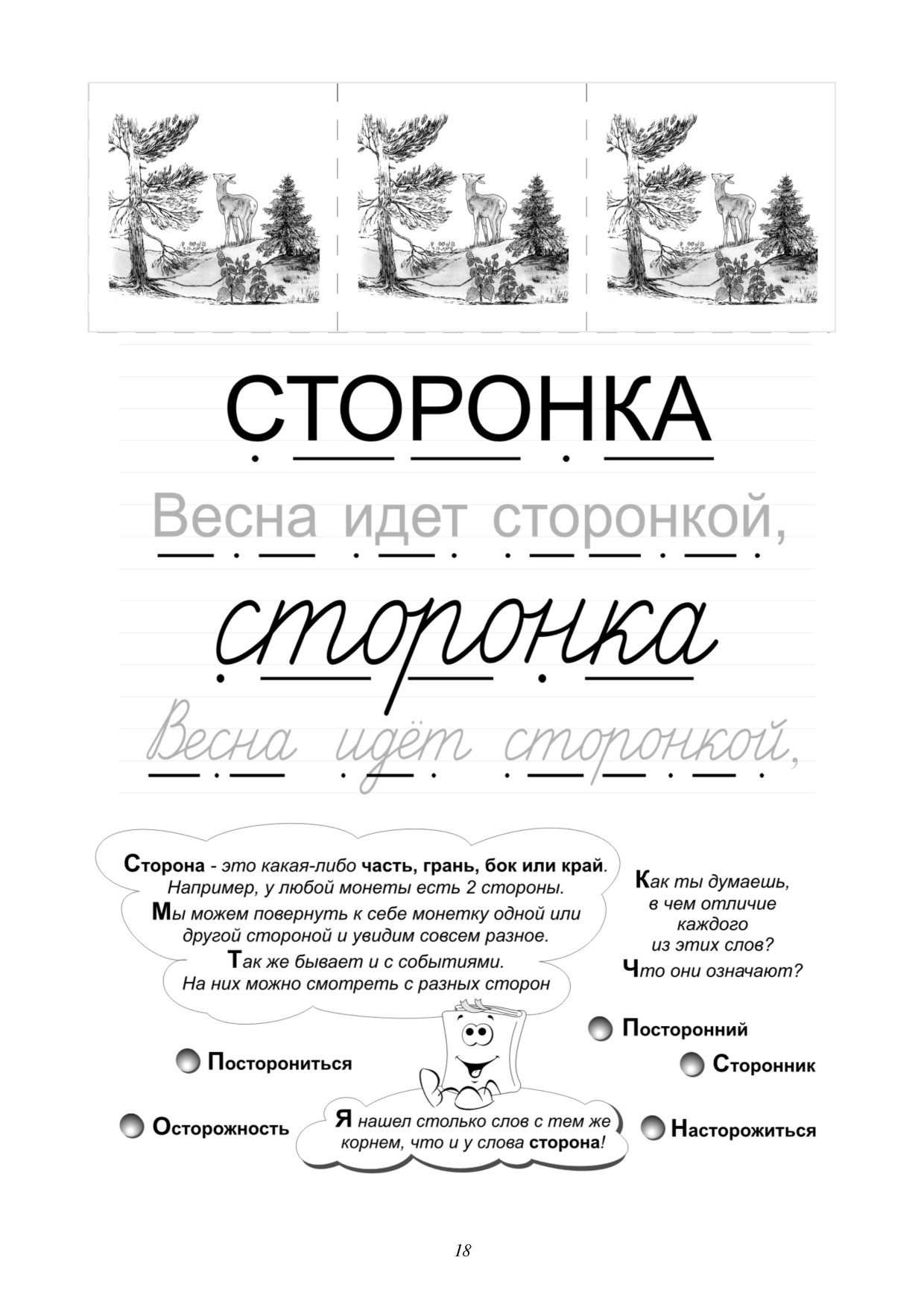 СТОРОНКА

Весна идет сторонкой,

сторонка

Весна идёт сторонкой,

Сторона - это какая-либо часть, грань, бок или край. Например, у любой монеты есть 2 стороны. Мы можем повернуть к себе монетку одной или другой стороной и увидим совсем разное. Так же бывает и с событиями. На них можно смотреть с разных сторон

Как ты думаешь, в чем отличие каждого из этих слов? Что они означают?

Посторонний

Посторониться

Сторонник

Осторожность

Я нашел столько слов с тем же корнем, что и у слова сторона!

Насторожиться

18